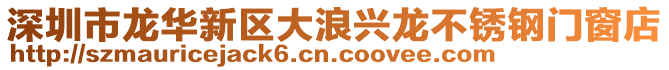 深圳市龙华新区大浪兴龙不锈钢门窗店
http://szmauricejack6.cn.coovee.com